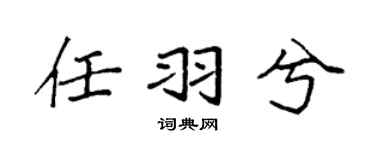 任羽兮

词典网